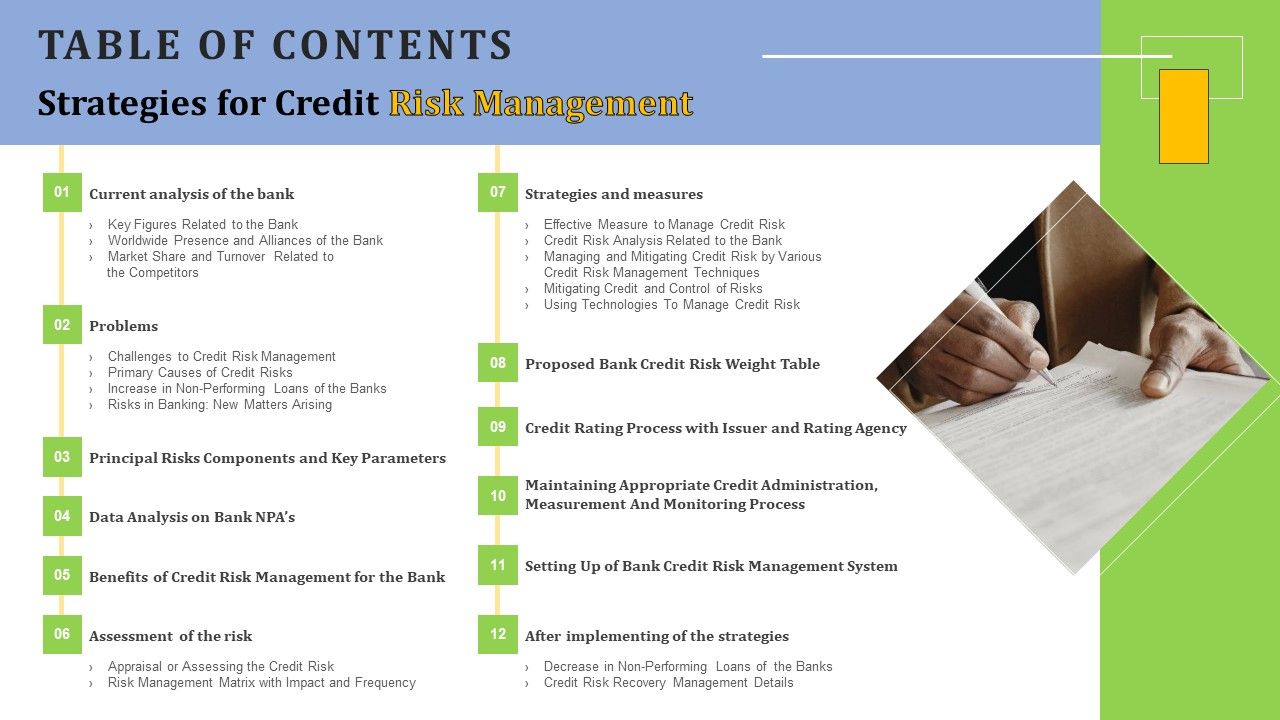 TABLE OF CONTENTS

Strategies for Credit Risk Management

01 Current analysis of the bank

› Key Figures Related to the Bank
› Worldwide Presence and Alliances of the Bank
› Market Share and Turnover Related to the Competitors

02 Problems

› Challenges to Credit Risk Management
› Primary Causes of Credit Risks
› Increase in Non-Performing Loans of the Banks
› Risks in Banking: New Matters Arising

03 Principal Risks Components and Key Parameters

04 Data Analysis on Bank NPA's

05 Benefits of Credit Risk Management for the Bank

06 Assessment of the risk

› Appraisal or Assessing the Credit Risk
› Risk Management Matrix with Impact and Frequency

07 Strategies and measures

› Effective Measure to Manage Credit Risk
› Credit Risk Analysis Related to the Bank
› Managing and Mitigating Credit Risk by Various Credit Risk Management Techniques
› Mitigating Credit and Control of Risks
› Using Technologies To Manage Credit Risk

08 Proposed Bank Credit Risk Weight Table

09 Credit Rating Process with Issuer and Rating Agency

10 Maintaining Appropriate Credit Administration, Measurement And Monitoring Process

11 Setting Up of Bank Credit Risk Management System

12 After implementing of the strategies

› Decrease in Non-Performing Loans of the Banks
› Credit Risk Recovery Management Details